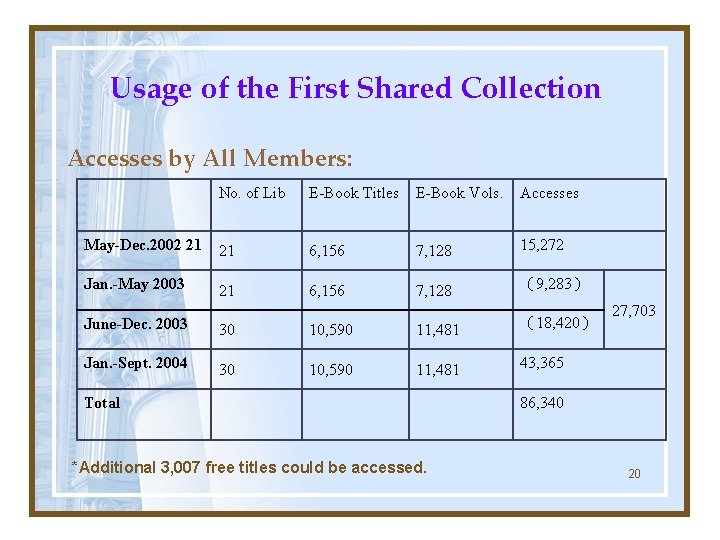 Usage of the First Shared Collection

Accesses by All Members:

|  | No. of Lib | E-Book Titles | E-Book Vols. | Accesses |  |
|---|---|---|---|---|---|
| May-Dec.2002 21 | 21 | 6,156 | 7,128 | 15,272 |  |
| Jan.-May 2003 | 21 | 6,156 | 7,128 | (9,283) | 27,703 |
| June-Dec. 2003 | 30 | 10,590 | 11,481 | (18,420) |  |
| Jan.-Sept. 2004 | 30 | 10,590 | 11,481 | 43,365 |  |
| Total |  |  |  | 86,340 |  |

*Additional 3,007 free titles could be accessed.

20